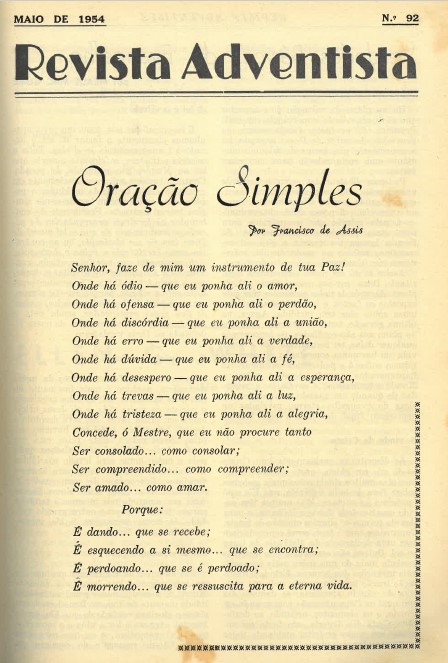 MAIO DE 1954

N.º 92

Revista Adventista

Oração Simples

Por Francisco de Assis

Senhor, faze de mim um instrumento de tua Paz!
Onde há ódio — que eu ponha ali o amor,
Onde há ofensa — que eu ponha ali o perdão,
Onde há discórdia — que eu ponha ali a união,
Onde há erro — que eu ponha ali a verdade,
Onde há dúvida — que eu ponha ali a fé,
Onde há desespero — que eu ponha ali a esperança,
Onde há trevas — que eu ponha ali a luz,
Onde há tristeza — que eu ponha ali a alegria,
Concede, ó Mestre, que eu não procure tanto
Ser consolado... como consolar;
Ser compreendido... como compreender;
Ser amado... como amar.

Porque:

É dando... que se recebe;
É esquecendo a si mesmo... que se encontra;
É perdoando... que se é perdoado;
É morrendo... que se ressuscita para a eterna vida.